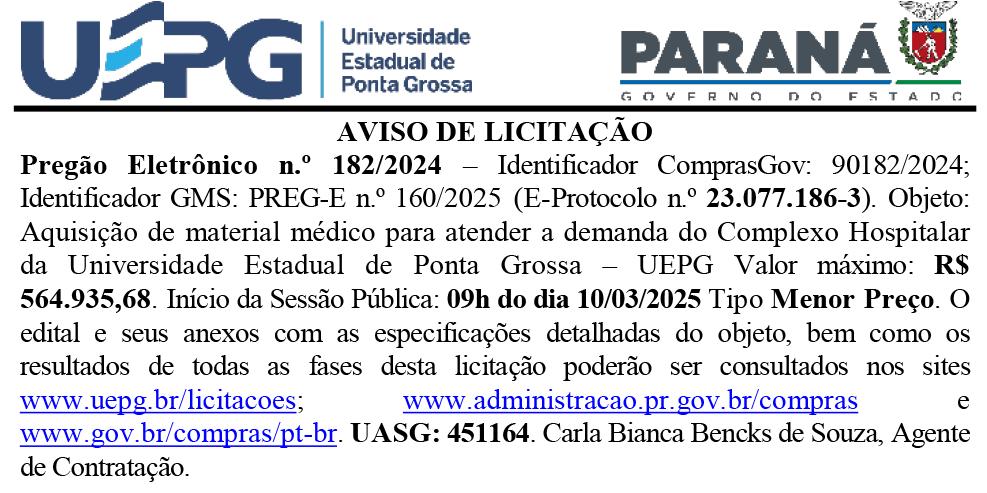 UEPG
Universidade
Estadual de
Ponta Grossa

PARANÁ
GOVERNO DO ESTADO

AVISO DE LICITAÇÃO

Pregão Eletrônico n.º 182/2024 – Identificador ComprasGov: 90182/2024; Identificador GMS: PREG-E n.º 160/2025 (E-Protocolo n.º 23.077.186-3). Objeto: Aquisição de material médico para atender a demanda do Complexo Hospitalar da Universidade Estadual de Ponta Grossa – UEPG Valor máximo: R$ 564.935,68. Início da Sessão Pública: 09h do dia 10/03/2025 Tipo Menor Preço. O edital e seus anexos com as especificações detalhadas do objeto, bem como os resultados de todas as fases desta licitação poderão ser consultados nos sites www.uepg.br/licitacoes; www.administracao.pr.gov.br/compras e www.gov.br/compras/pt-br. UASG: 451164. Carla Bianca Bencks de Souza, Agente de Contratação.